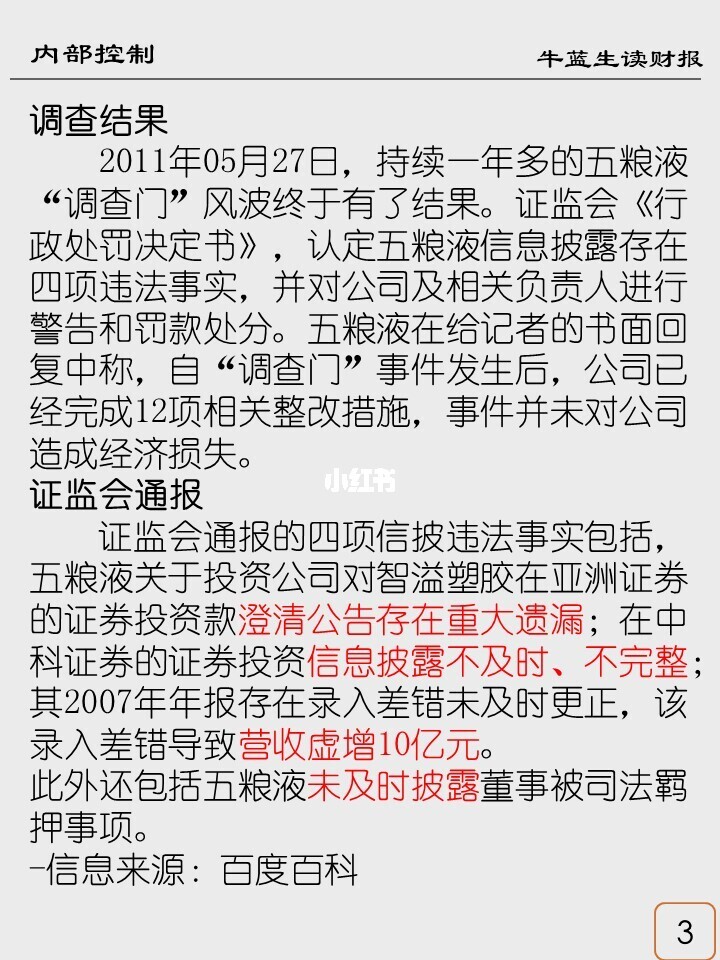 内部控制 牛蓝生读财报

调查结果

2011年05月27日，持续一年多的五粮液“调查门”风波终于有了结果。证监会《行政处罚决定书》，认定五粮液信息披露存在四项违法事实，并对公司及相关负责人进行警告和罚款处分。五粮液在给记者的书面回复中称，自“调查门”事件发生后，公司已经完成12项相关整改措施，事件并未对公司造成经济损失。

证监会通报

证监会通报的四项信披违法事实包括，五粮液关于投资公司对智溢塑胶在亚洲证券的证券投资款澄清公告存在重大遗漏；在中科证券的证券投资信息披露不及时、不完整；其2007年年报存在录入差错未及时更正，该录入差错导致营收虚增10亿元。

此外还包括五粮液未及时披露董事被司法羁押事项。

-信息来源：百度百科

3

小红书